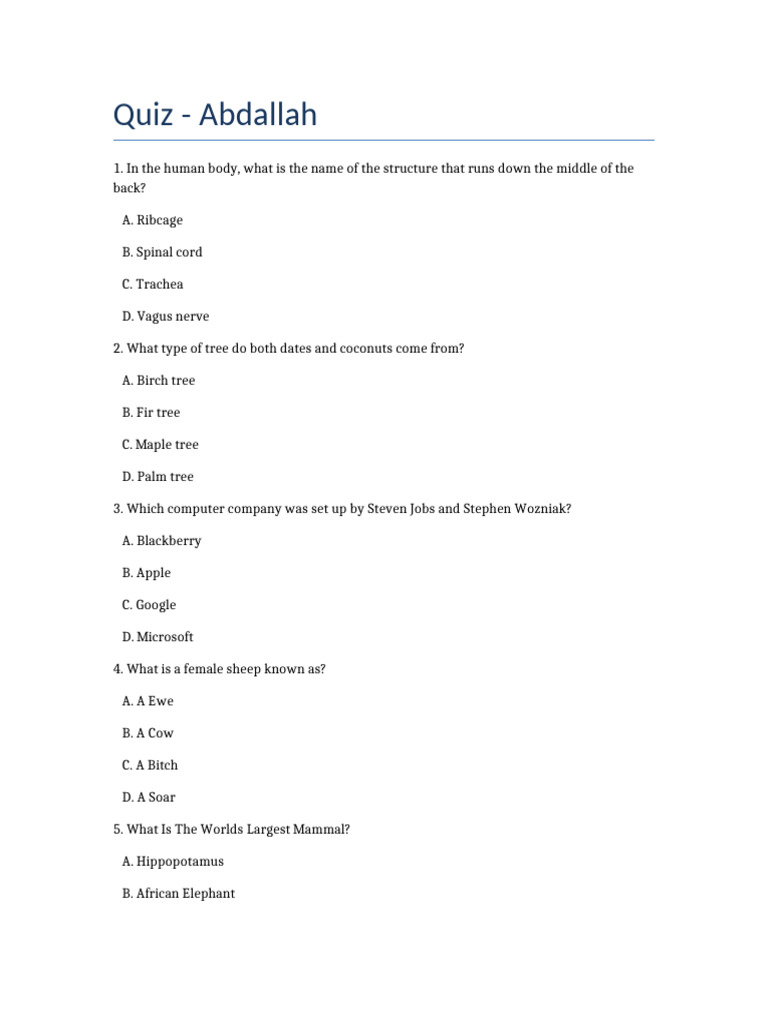 Quiz - Abdallah

1. In the human body, what is the name of the structure that runs down the middle of the back?

A. Ribcage

B. Spinal cord

C. Trachea

D. Vagus nerve

2. What type of tree do both dates and coconuts come from?

A. Birch tree

B. Fir tree

C. Maple tree

D. Palm tree

3. Which computer company was set up by Steven Jobs and Stephen Wozniak?

A. Blackberry

B. Apple

C. Google

D. Microsoft

4. What is a female sheep known as?

A. A Ewe

B. A Cow

C. A Bitch

D. A Soar

5. What Is The Worlds Largest Mammal?

A. Hippopotamus

B. African Elephant